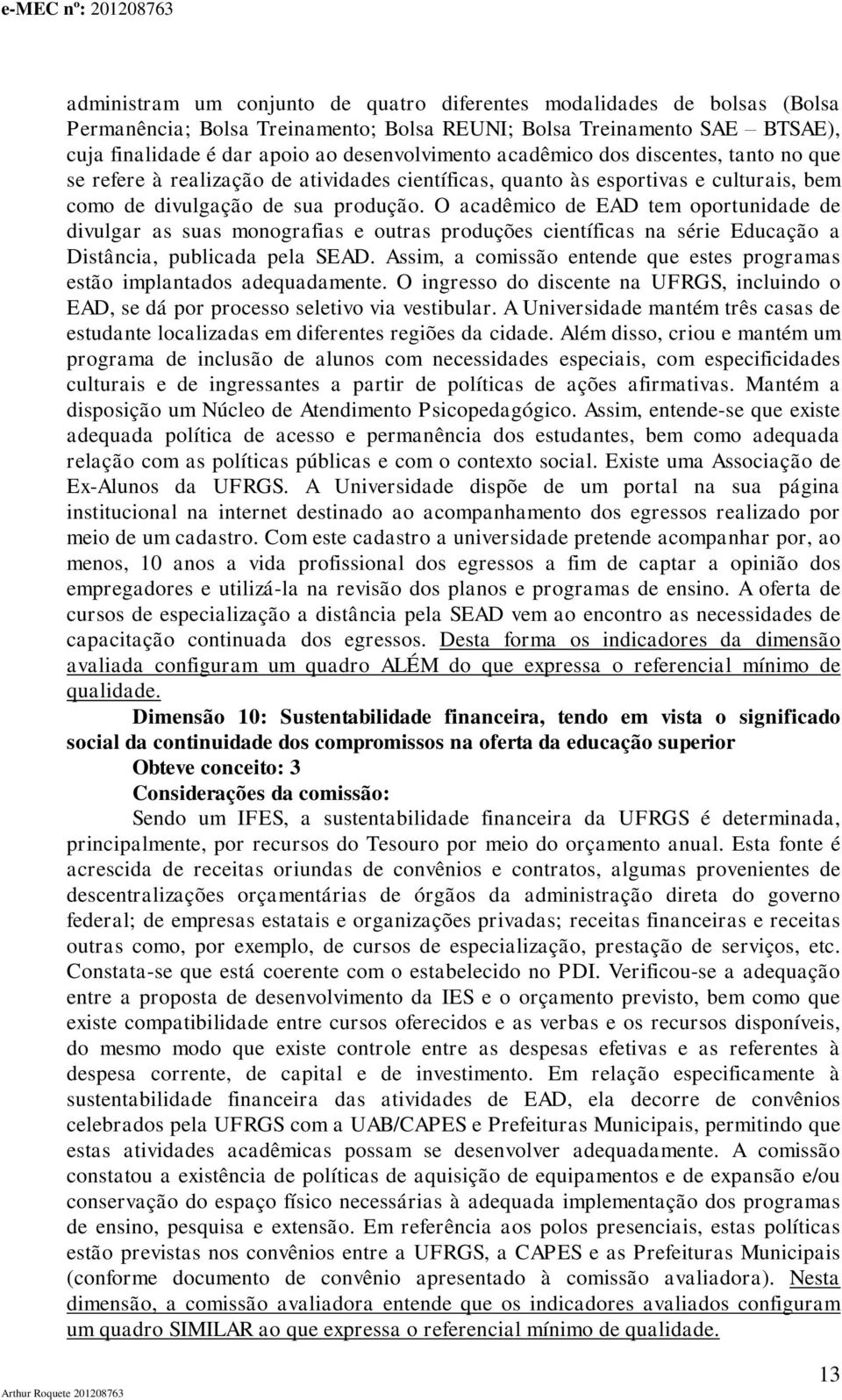 e-MEC nº: 201208763

administram um conjunto de quatro diferentes modalidades de bolsas (Bolsa Permanência; Bolsa Treinamento; Bolsa REUNI; Bolsa Treinamento SAE – BTSAE), cuja finalidade é dar apoio ao desenvolvimento acadêmico dos discentes, tanto no que se refere à realização de atividades científicas, quanto às esportivas e culturais, bem como de divulgação de sua produção. O acadêmico de EAD tem oportunidade de divulgar as suas monografias e outras produções científicas na série Educação a Distância, publicada pela SEAD. Assim, a comissão entende que estes programas estão implantados adequadamente. O ingresso do discente na UFRGS, incluindo o EAD, se dá por processo seletivo via vestibular. A Universidade mantém três casas de estudante localizadas em diferentes regiões da cidade. Além disso, criou e mantém um programa de inclusão de alunos com necessidades especiais, com especificidades culturais e de ingressantes a partir de políticas de ações afirmativas. Mantém a disposição um Núcleo de Atendimento Psicopedagógico. Assim, entende-se que existe adequada política de acesso e permanência dos estudantes, bem como adequada relação com as políticas públicas e com o contexto social. Existe uma Associação de Ex-Alunos da UFRGS. A Universidade dispõe de um portal na sua página institucional na internet destinado ao acompanhamento dos egressos realizado por meio de um cadastro. Com este cadastro a universidade pretende acompanhar por, ao menos, 10 anos a vida profissional dos egressos a fim de captar a opinião dos empregadores e utilizá-la na revisão dos planos e programas de ensino. A oferta de cursos de especialização a distância pela SEAD vem ao encontro as necessidades de capacitação continuada dos egressos. Desta forma os indicadores da dimensão avaliada configuram um quadro ALÉM do que expressa o referencial mínimo de qualidade.

Dimensão 10: Sustentabilidade financeira, tendo em vista o significado social da continuidade dos compromissos na oferta da educação superior

Obteve conceito: 3

Considerações da comissão:

Sendo um IFES, a sustentabilidade financeira da UFRGS é determinada, principalmente, por recursos do Tesouro por meio do orçamento anual. Esta fonte é acrescida de receitas oriundas de convênios e contratos, algumas provenientes de descentralizações orçamentárias de órgãos da administração direta do governo federal; de empresas estatais e organizações privadas; receitas financeiras e receitas outras como, por exemplo, de cursos de especialização, prestação de serviços, etc. Constata-se que está coerente com o estabelecido no PDI. Verificou-se a adequação entre a proposta de desenvolvimento da IES e o orçamento previsto, bem como que existe compatibilidade entre cursos oferecidos e as verbas e os recursos disponíveis, do mesmo modo que existe controle entre as despesas efetivas e as referentes à despesa corrente, de capital e de investimento. Em relação especificamente à sustentabilidade financeira das atividades de EAD, ela decorre de convênios celebrados pela UFRGS com a UAB/CAPES e Prefeituras Municipais, permitindo que estas atividades acadêmicas possam se desenvolver adequadamente. A comissão constatou a existência de políticas de aquisição de equipamentos e de expansão e/ou conservação do espaço físico necessárias à adequada implementação dos programas de ensino, pesquisa e extensão. Em referência aos polos presenciais, estas políticas estão previstas nos convênios entre a UFRGS, a CAPES e as Prefeituras Municipais (conforme documento de convênio apresentado à comissão avaliadora). Nesta dimensão, a comissão avaliadora entende que os indicadores avaliados configuram um quadro SIMILAR ao que expressa o referencial mínimo de qualidade.

Arthur Roquete 201208763

13